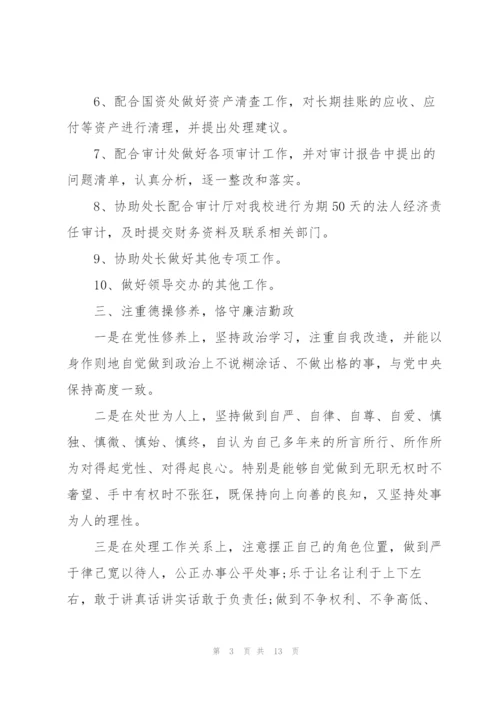 6、配合国资处做好资产清查工作，对长期挂账的应收、应付等资产进行清理，并提出处理建议。

7、配合审计处做好各项审计工作，并对审计报告中提出的问题清单，认真分析，逐一整改和落实。

8、协助处长配合审计厅对我校进行为期50天的法人经济责任审计，及时提交财务资料及联系相关部门。

9、协助处长做好其他专项工作。

10、做好领导交办的其他工作。

三、注重德操修养，恪守廉洁勤政

一是在党性修养上，坚持政治学习，注重自我改造，并能以身作则地自觉做到政治上不说糊涂话、不做出格的事，与党中央保持高度一致。

二是在处世为人上，坚持做到自严、自律、自尊、自爱、慎独、慎微、慎始、慎终，自认为自己多年来的所言所行、所作所为对得起党性、对得起良心。特别是能够自觉做到无职无权时不奢望、手中有权时不张狂，既保持向上向善的良知，又坚持处事为人的理性。

三是在处理工作关系上，注意摆正自己的角色位置，做到严于律己宽以待人，公正办事公平处事;乐于让名让利于上下左右，敢于讲真话讲实话敢于负责任;做到不争权利、不争高低、

第 3 页 共 13 页